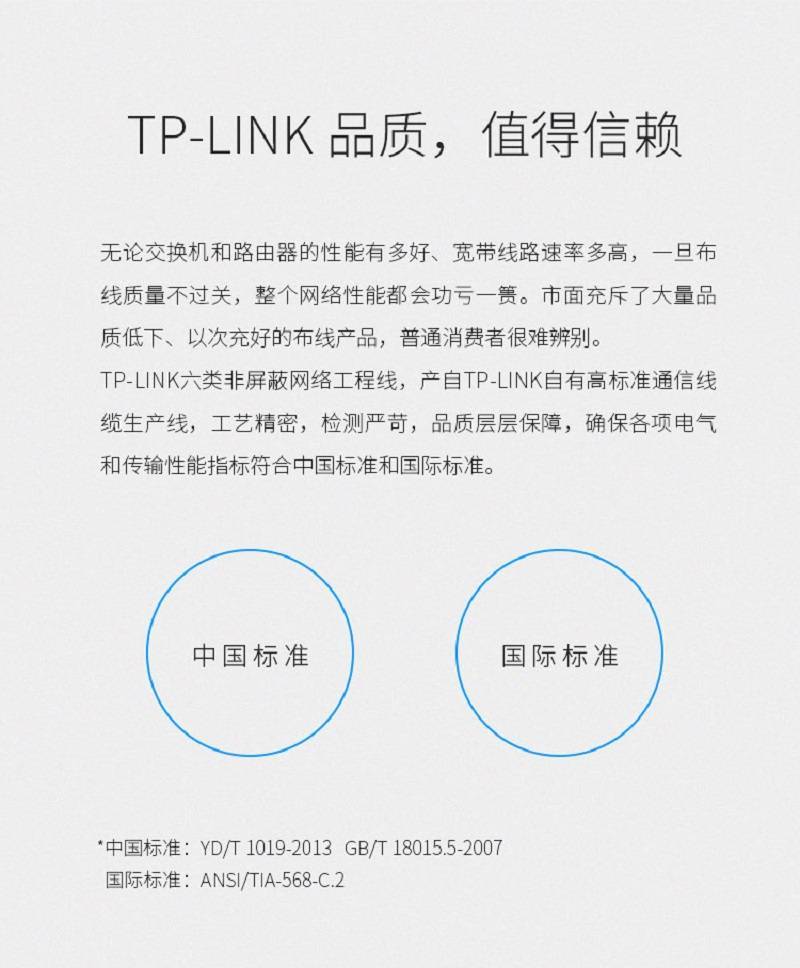 TP-LINK 品质，值得信赖

无论交换机和路由器的性能有多好、宽带线路速率多高，一旦布线质量不过关，整个网络性能都会功亏一篑。市面充斥了大量品质低下、以次充好的布线产品，普通消费者很难辨别。
TP-LINK六类非屏蔽网络工程线，产自TP-LINK自有高标准通信线缆生产线，工艺精密，检测严苛，品质层层保障，确保各项电气和传输性能指标符合中国标准和国际标准。

中国标准

国际标准

*中国标准：YD/T 1019-2013 GB/T 18015.5-2007
国际标准：ANSI/TIA-568-C.2